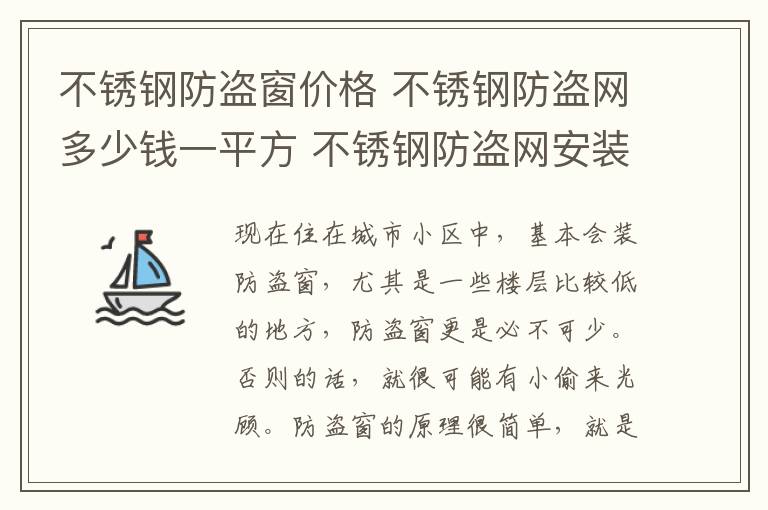 不锈钢防盗窗价格 不锈钢防盗网多少钱一平方 不锈钢防盗网安装

现在住在城市小区中，基本会装防盗窗，尤其是一些楼层比较低的地方，防盗窗更是必不可少。否则的话，就很可能有小偷来光顾。防盗窗的原理很简单，就是